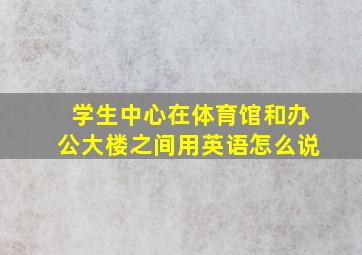 学生中心在体育馆和办公大楼之间用英语怎么说